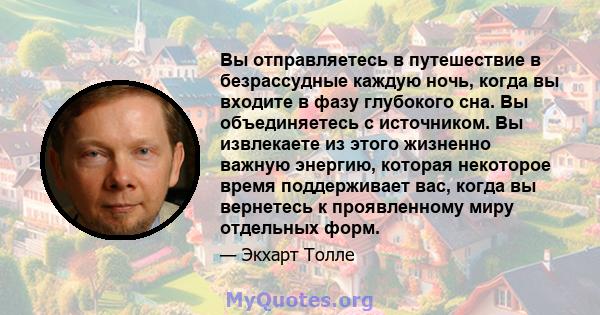 Вы отправляетесь в путешествие в безрассудные каждую ночь, когда вы входите в фазу глубокого сна. Вы объединяетесь с источником. Вы извлекаете из этого жизненно важную энергию, которая некоторое время поддерживает вас, когда вы вернетесь к проявленному миру отдельных форм.

— Экхарт Толле

MyQuotes.org